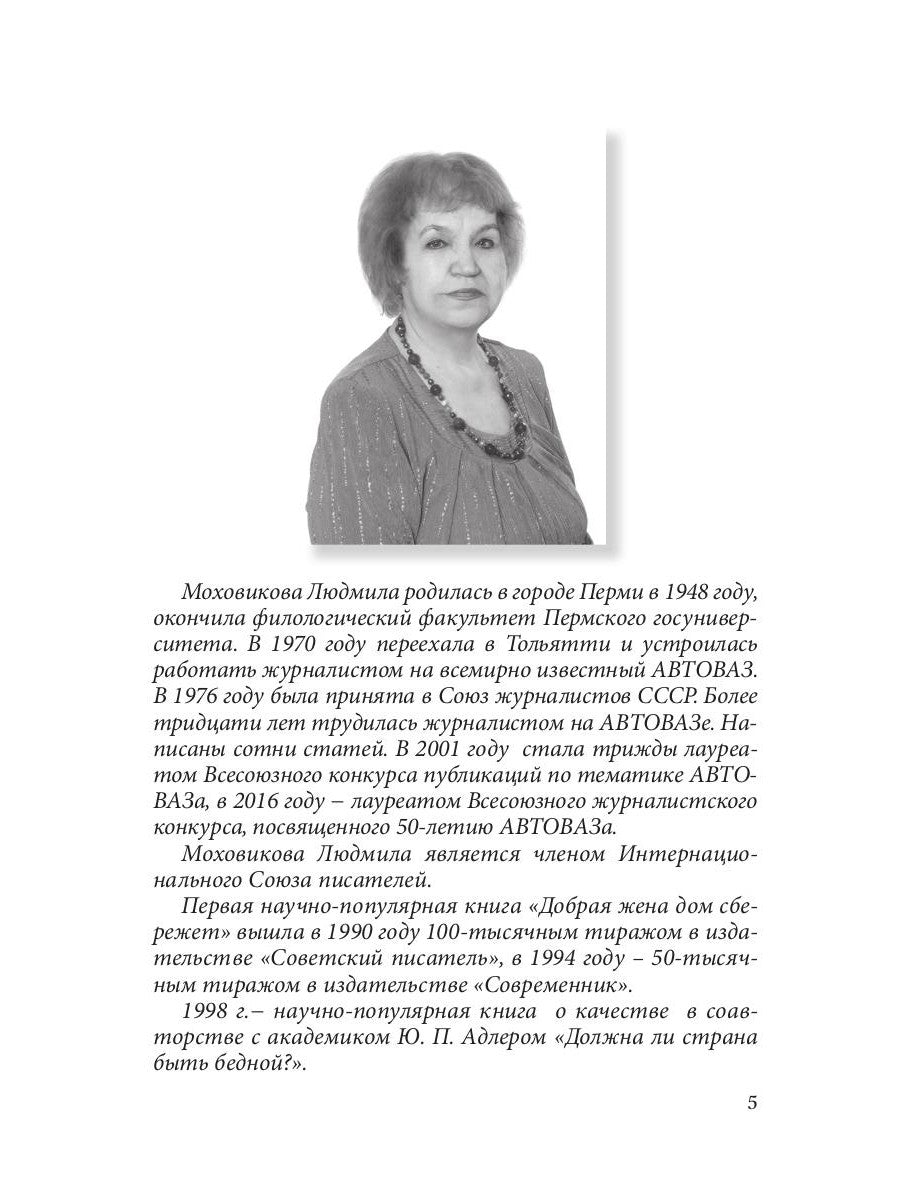 Моховикова Людмила родилась в городе Перми в 1948 году, окончила филологический факультет Пермского госуниверситета. В 1970 году переехала в Тольятти и устроилась работать журналистом на всемирно известный АВТОВАЗ. В 1976 году была принята в Союз журналистов СССР. Более тридцати лет трудилась журналистом на АВТОВАЗе. Написаны сотни статей. В 2001 году стала трижды лауреатом Всесоюзного конкурса публикаций по тематике АВТОВАЗа, в 2016 году – лауреатом Всесоюзного журналистского конкурса, посвященного 50-летию АВТОВАЗа.

Моховикова Людмила является членом Интернационального Союза писателей.

Первая научно-популярная книга «Добрая жена дом сбережет» вышла в 1990 году 100-тысячным тиражом в издательстве «Советский писатель», в 1994 году – 50-тысячным тиражом в издательстве «Современник».

1998 г.– научно-популярная книга о качестве в соавторстве с академиком Ю. П. Адлером «Должна ли страна быть бедной?».

5